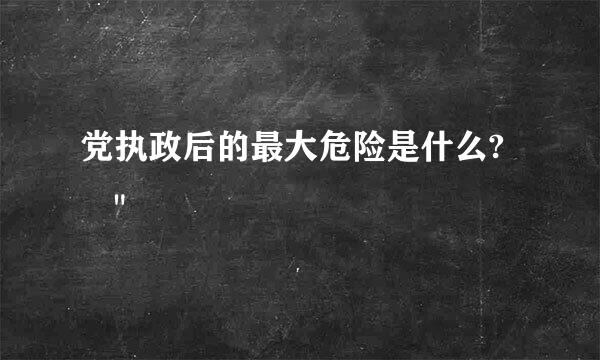 党执政后的最大危险是什么?
"